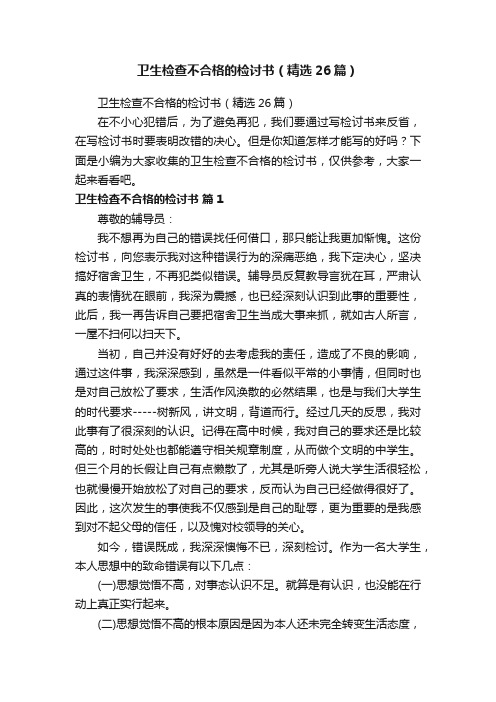 卫生检查不合格的检讨书（精选26篇）

卫生检查不合格的检讨书（精选26篇）

在不小心犯错后，为了避免再犯，我们要通过写检讨书来反省，在写检讨书时要表明改错的决心。但是你知道怎样才能写的好吗？下面是小编为大家收集的卫生检查不合格的检讨书，仅供参考，大家一起来看看吧。

卫生检查不合格的检讨书 篇1

尊敬的辅导员：

我不想再为自己的错误找任何借口，那只能让我更加惭愧。这份检讨书，向您表示我对这种错误行为的深痛恶绝，我下定决心，坚决搞好宿舍卫生，不再犯类似错误。辅导员反复教导言犹在耳，严肃认真的表情犹在眼前，我深为震撼，也已经深刻认识到此事的重要性，此后，我一再告诉自己要把宿舍卫生当成大事来抓，就如古人所言，一屋不扫何以扫天下。

当初，自己并没有好好的去考虑我的责任，造成了不良的影响，通过这件事，我深深感到，虽然是一件看似平常的小事情，但同时也是对自己放松了要求，生活作风涣散的必然结果，也是与我们大学生的时代要求-----树新风，讲文明，背道而行。经过几天的反思，我对此事有了很深刻的认识。记得在高中时候，我对自己的要求还是比较高的，时时处处也都能遵守相关规章制度，从而做个文明的中学生。但三个月的长假让自己有点懒散了，尤其是听旁人说大学生活很轻松，也就慢慢开始放松了对自己的要求，反而认为自己已经做得很好了。因此，这次发生的事使我不仅感到是自己的耻辱，更为重要的是我感到对不起父母的信任，以及愧对校领导的关心。

如今，错误既成，我深深懊悔不已，深刻检讨。作为一名大学生，本人思想中的致命错误有以下几点：

(一)思想觉悟不高，对事态认识不足。就算是有认识，也没能在行动上真正实行起来。

(二)思想觉悟不高的根本原因是因为本人还未完全转变生活态度，